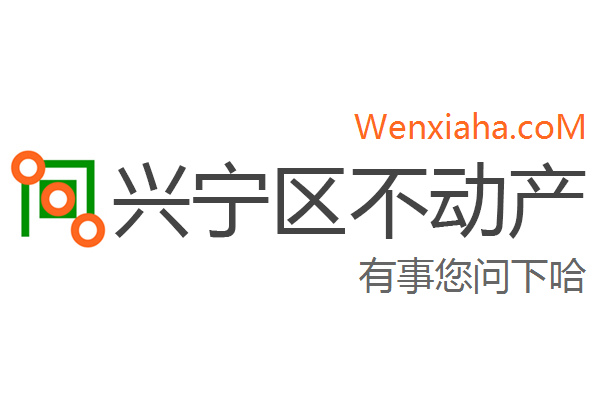 Wenxiaha.coM

兴宁区不动产

有事您问下哈